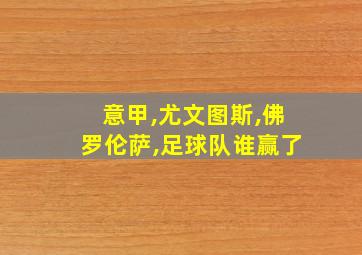 意甲,尤文图斯,佛罗伦萨,足球队谁赢了